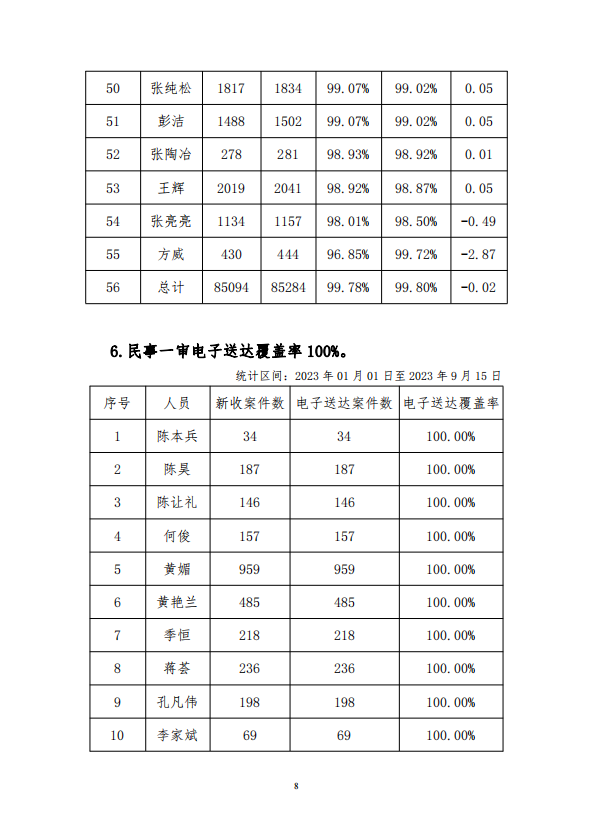 | 50 | 张纯松 | 1817 | 1834 | 99.07% | 99.02% | 0.05 |
|---|---|---|---|---|---|---|
| 51 | 彭洁 | 1488 | 1502 | 99.07% | 99.02% | 0.05 |
| 52 | 张陶冶 | 278 | 281 | 98.93% | 98.92% | 0.01 |
| 53 | 王辉 | 2019 | 2041 | 98.92% | 98.87% | 0.05 |
| 54 | 张亮亮 | 1134 | 1157 | 98.01% | 98.50% | -0.49 |
| 55 | 方威 | 430 | 444 | 96.85% | 99.72% | -2.87 |
| 56 | 总计 | 85094 | 85284 | 99.78% | 99.80% | -0.02 |

6.民事一审电子送达覆盖率 100%。

统计区间：2023 年 01 月 01 日至 2023 年 9 月 15 日

| 序号 | 人员 | 新收案件数 | 电子送达案件数 | 电子送达覆盖率 |
|---|---|---|---|---|
| 1 | 陈本兵 | 34 | 34 | 100.00% |
| 2 | 陈昊 | 187 | 187 | 100.00% |
| 3 | 陈让礼 | 146 | 146 | 100.00% |
| 4 | 何俊 | 157 | 157 | 100.00% |
| 5 | 黄媚 | 959 | 959 | 100.00% |
| 6 | 黄艳兰 | 485 | 485 | 100.00% |
| 7 | 季恒 | 218 | 218 | 100.00% |
| 8 | 蒋荟 | 236 | 236 | 100.00% |
| 9 | 孔凡伟 | 198 | 198 | 100.00% |
| 10 | 李家斌 | 69 | 69 | 100.00% |

8